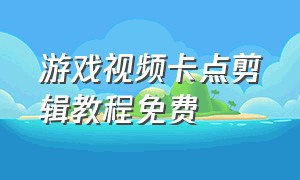 游戏视频卡点剪辑教程免费